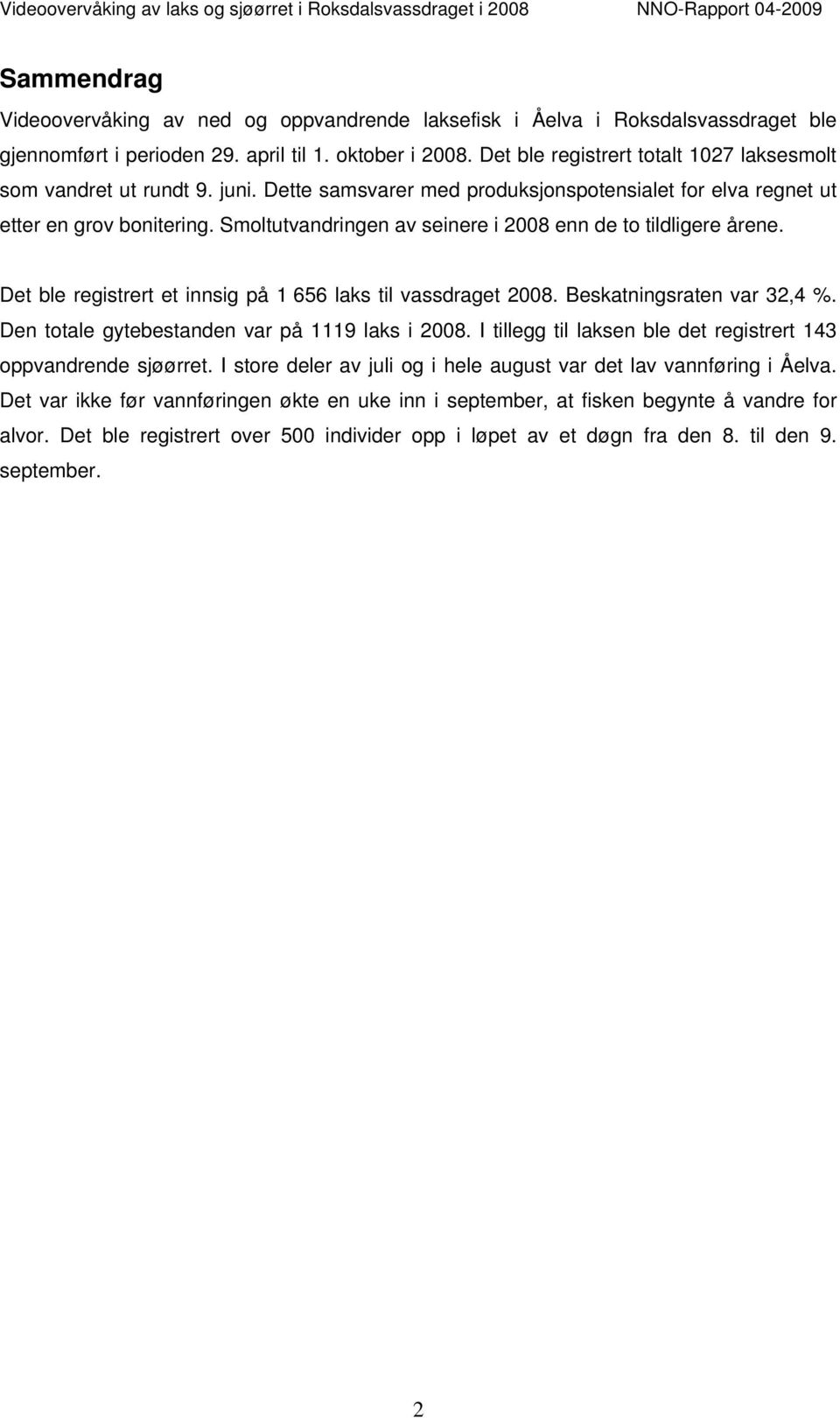 Videoovervåking av laks og sjøørret i Roksdalsvassdraget i 2008 NNO-Rapport 04-2009

Sammendrag

Videoovervåking av ned og oppvandrende laksefisk i Åelva i Roksdalsvassdraget ble gjennomført i perioden 29. april til 1. oktober i 2008. Det ble registrert totalt 1027 laksesmolt som vandret ut rundt 9. juni. Dette samsvarer med produksjonspotensialet for elva regnet ut etter en grov bonitering. Smoltutvandringen av seinere i 2008 enn de to tildligere årene.

Det ble registrert et innsig på 1 656 laks til vassdraget 2008. Beskatningsraten var 32,4 %. Den totale gytebestanden var på 1119 laks i 2008. I tillegg til laksen ble det registrert 143 oppvandrende sjøørret. I store deler av juli og i hele august var det lav vannføring i Åelva. Det var ikke før vannføringen økte en uke inn i september, at fisken begynte å vandre for alvor. Det ble registrert over 500 individer opp i løpet av et døgn fra den 8. til den 9. september.

2